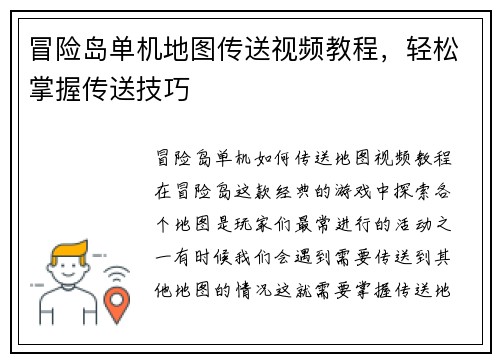 冒险岛单机地图传送视频教程，轻松掌握传送技巧

冒险岛单机如何传送地图视频教程在冒险岛这款经典的游戏中探索各个地图是玩家们最常进行的活动之一有时候我们会遇到需要传送到其他地图的情况这就需要掌握传送地